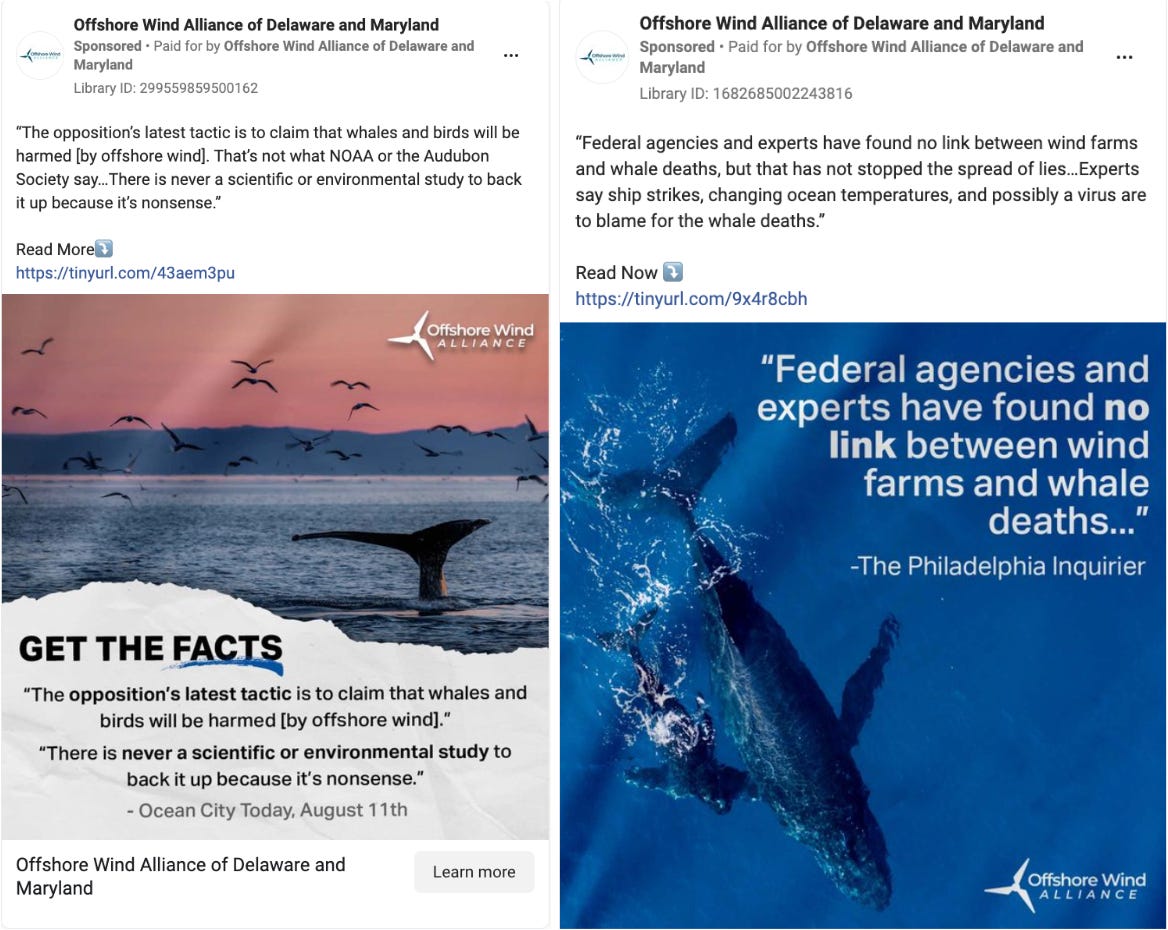 Offshore Wind Alliance of Delaware and Maryland
Sponsored • Paid for by Offshore Wind Alliance of Delaware and Maryland
Library ID: 299559859500162

"The opposition's latest tactic is to claim that whales and birds will be harmed [by offshore wind]. That's not what NOAA or the Audubon Society say…There is never a scientific or environmental study to back it up because it's nonsense."

Read More⤵️
https://tinyurl.com/43aem3pu

Offshore Wind ALLIANCE

GET THE FACTS

"The opposition's latest tactic is to claim that whales and birds will be harmed [by offshore wind]."

"There is never a scientific or environmental study to back it up because it's nonsense."

- Ocean City Today, August 11th

Offshore Wind Alliance of Delaware and Maryland

Learn more

Offshore Wind Alliance of Delaware and Maryland
Sponsored • Paid for by Offshore Wind Alliance of Delaware and Maryland
Library ID: 1682685002243816

"Federal agencies and experts have found no link between wind farms and whale deaths, but that has not stopped the spread of lies…Experts say ship strikes, changing ocean temperatures, and possibly a virus are to blame for the whale deaths."

Read Now ⤵️
https://tinyurl.com/9x4r8cbh

"Federal agencies and experts have found no link between wind farms and whale deaths…"

-The Philadelphia Inquirier

Offshore Wind ALLIANCE